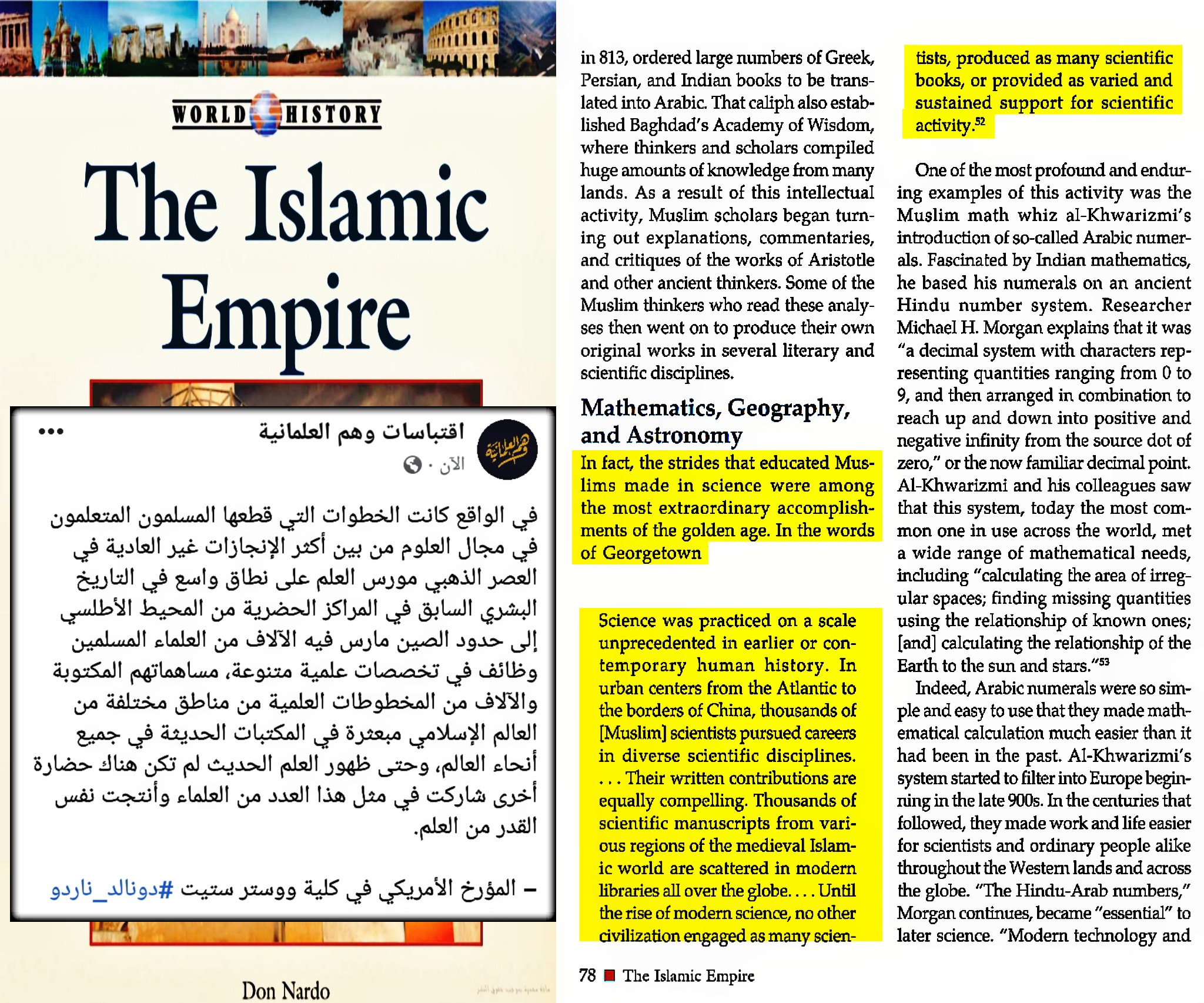 WORLD HISTORY

The Islamic Empire

اقتباسات وهم العلمانية
الآن ·

في الواقع كانت الخطوات التي قطعها المسلمون المتعلمون في مجال العلوم من بين أكثر الإنجازات غير العادية في العصر الذهبي مورس العلم على نطاق واسع في التاريخ البشري السابق في المراكز الحضرية من المحيط الأطلسي إلى حدود الصين مارس فيه الآلاف من العلماء المسلمين وظائف في تخصصات علمية متنوعة، مساهماتهم المكتوبة والآلاف من المخطوطات العلمية من مناطق مختلفة من العالم الإسلامي مبعثرة في المكتبات الحديثة في جميع أنحاء العالم، وحتى ظهور العلم الحديث لم تكن هناك حضارة أخرى شاركت في مثل هذا العدد من العلماء وأنتجت نفس القدر من العلم.

– المؤرخ الأمريكي في كلية ووستر ستيت #دونالد_ناردو

Don Nardo

in 813, ordered large numbers of Greek, Persian, and Indian books to be translated into Arabic. That caliph also established Baghdad's Academy of Wisdom, where thinkers and scholars compiled huge amounts of knowledge from many lands. As a result of this intellectual activity, Muslim scholars began turning out explanations, commentaries, and critiques of the works of Aristotle and other ancient thinkers. Some of the Muslim thinkers who read these analyses then went on to produce their own original works in several literary and scientific disciplines.

Mathematics, Geography, and Astronomy

In fact, the strides that educated Muslims made in science were among the most extraordinary accomplishments of the golden age. In the words of Georgetown

Science was practiced on a scale unprecedented in earlier or contemporary human history. In urban centers from the Atlantic to the borders of China, thousands of [Muslim] scientists pursued careers in diverse scientific disciplines. . . . Their written contributions are equally compelling. Thousands of scientific manuscripts from various regions of the medieval Islamic world are scattered in modern libraries all over the globe. . . . Until the rise of modern science, no other civilization engaged as many scientists, produced as many scientific books, or provided as varied and sustained support for scientific activity.$^{52}$

One of the most profound and enduring examples of this activity was the Muslim math whiz al-Khwarizmi's introduction of so-called Arabic numerals. Fascinated by Indian mathematics, he based his numerals on an ancient Hindu number system. Researcher Michael H. Morgan explains that it was "a decimal system with characters representing quantities ranging from 0 to 9, and then arranged in combination to reach up and down into positive and negative infinity from the source dot of zero," or the now familiar decimal point. Al-Khwarizmi and his colleagues saw that this system, today the most common one in use across the world, met a wide range of mathematical needs, including "calculating the area of irregular spaces; finding missing quantities using the relationship of known ones; [and] calculating the relationship of the Earth to the sun and stars."$^{53}$

Indeed, Arabic numerals were so simple and easy to use that they made mathematical calculation much easier than it had been in the past. Al-Khwarizmi's system started to filter into Europe beginning in the late 900s. In the centuries that followed, they made work and life easier for scientists and ordinary people alike throughout the Western lands and across the globe. "The Hindu-Arab numbers," Morgan continues, became "essential" to later science. "Modern technology and

78 The Islamic Empire